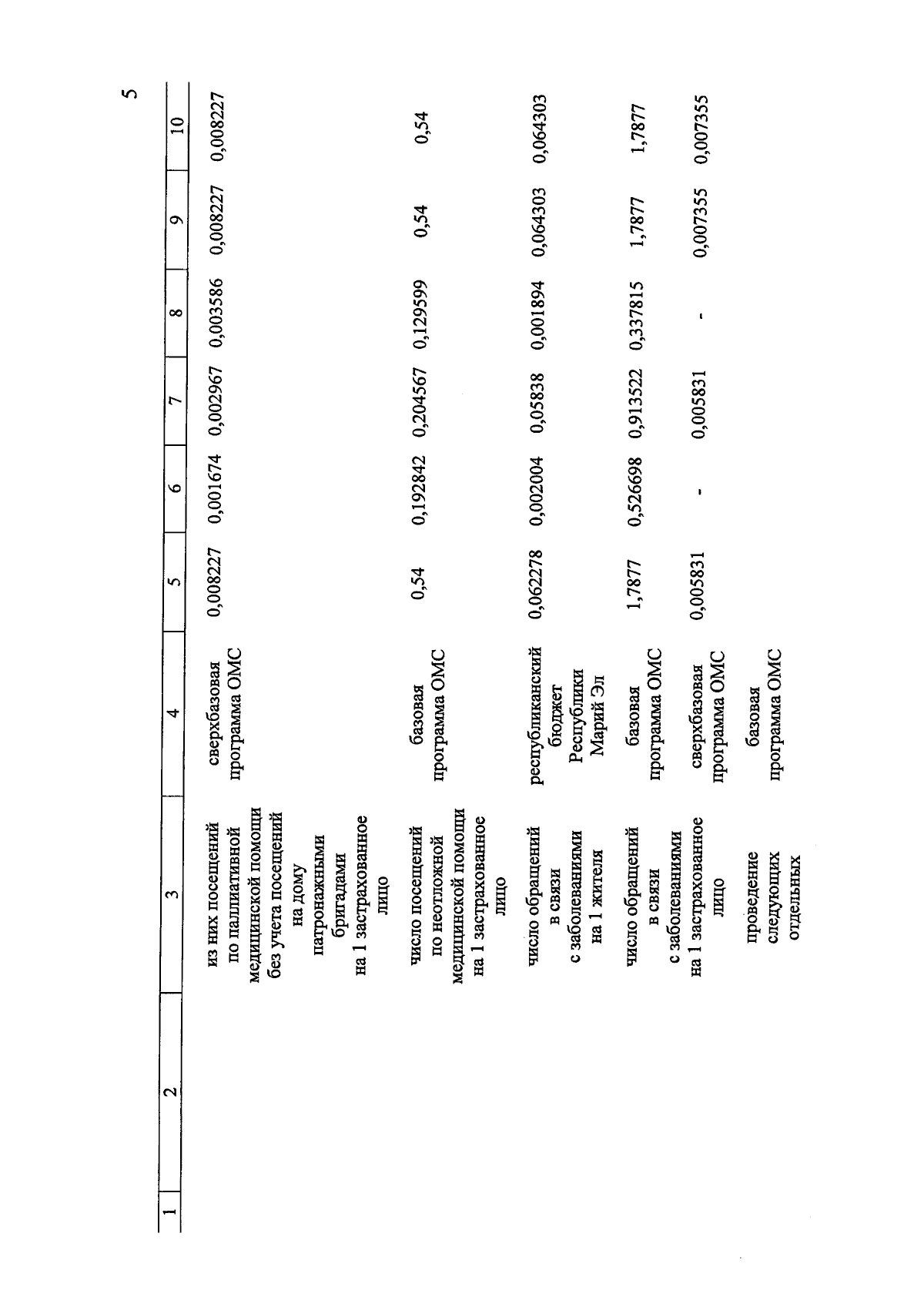 5

| 1 | 2 | 3 | 4 | 5 | 6 | 7 | 8 | 9 | 10 |
|---|---|---|---|---|---|---|---|---|---|
| | | из них посещений по паллиативной медицинской помощи без учета посещений на дому патронажными бригадами на 1 застрахованное лицо | сверхбазовая программа ОМС | 0,008227 | 0,001674 | 0,002967 | 0,003586 | 0,008227 | 0,008227 |
| | | число посещений по неотложной медицинской помощи на 1 застрахованное лицо | базовая программа ОМС | 0,54 | 0,192842 | 0,204567 | 0,129599 | 0,54 | 0,54 |
| | | число обращений в связи с заболеваниями на 1 жителя | республиканский бюджет Республики Марий Эл | 0,062278 | 0,002004 | 0,05838 | 0,001894 | 0,064303 | 0,064303 |
| | | число обращений в связи с заболеваниями на 1 застрахованное лицо | базовая программа ОМС | 1,7877 | 0,526698 | 0,913522 | 0,337815 | 1,7877 | 1,7877 |
| | | | сверхбазовая программа ОМС | 0,005831 | - | 0,005831 | - | 0,007355 | 0,007355 |
| | | проведение следующих отдельных | базовая программа ОМС | | | | | | |